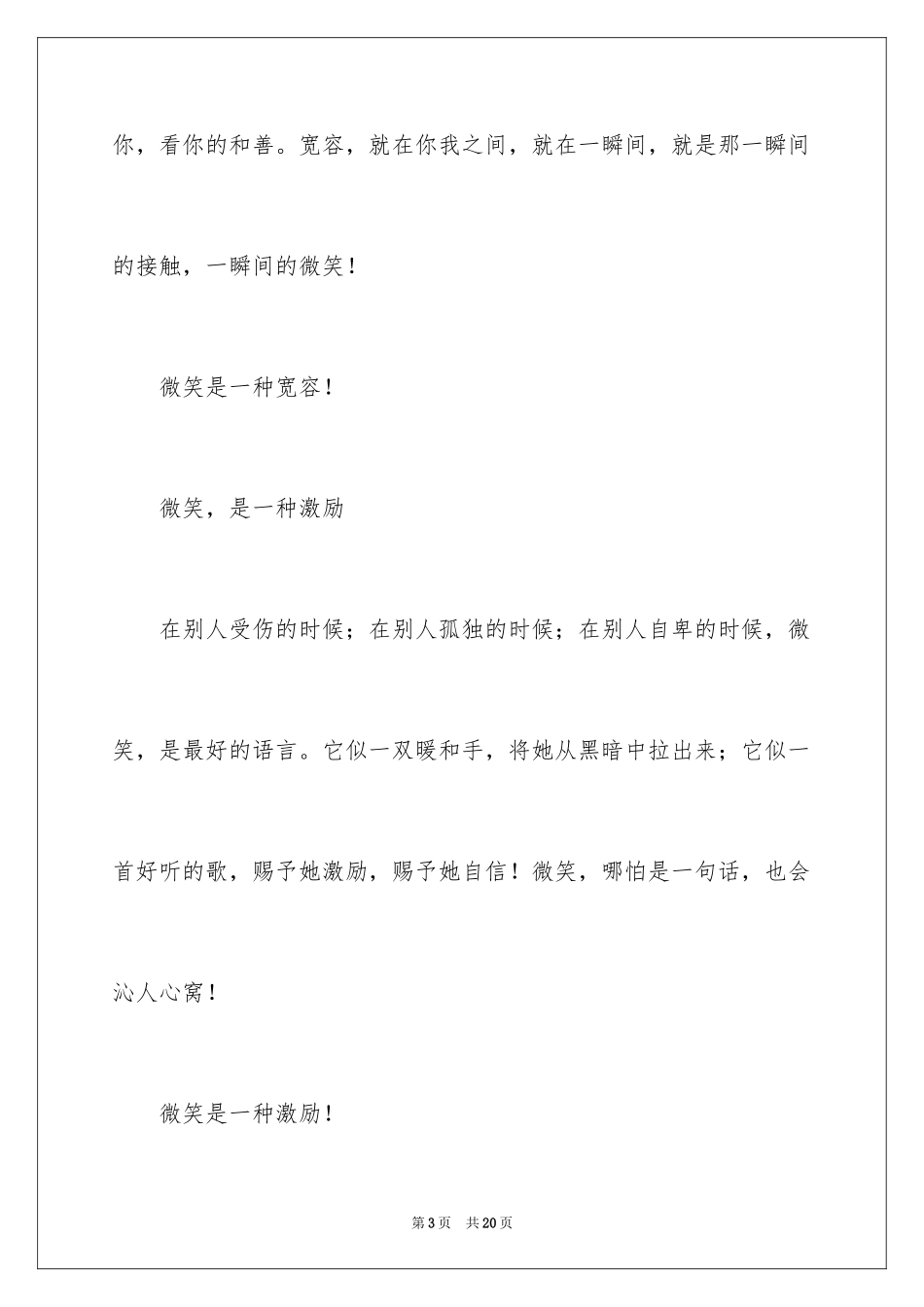 你，看你的和善。宽容，就在你我之间，就在一瞬间，就是那一瞬间的接触，一瞬间的微笑！

微笑是一种宽容！

微笑，是一种激励

在别人受伤的时候；在别人孤独的时候；在别人自卑的时候，微笑，是最好的语言。它似一双暖和手，将她从黑暗中拉出来；它似一首好听的歌，赐予她激励，赐予她自信！微笑，哪怕是一句话，也会沁人心窝！

微笑是一种激励！

第3页　共20页